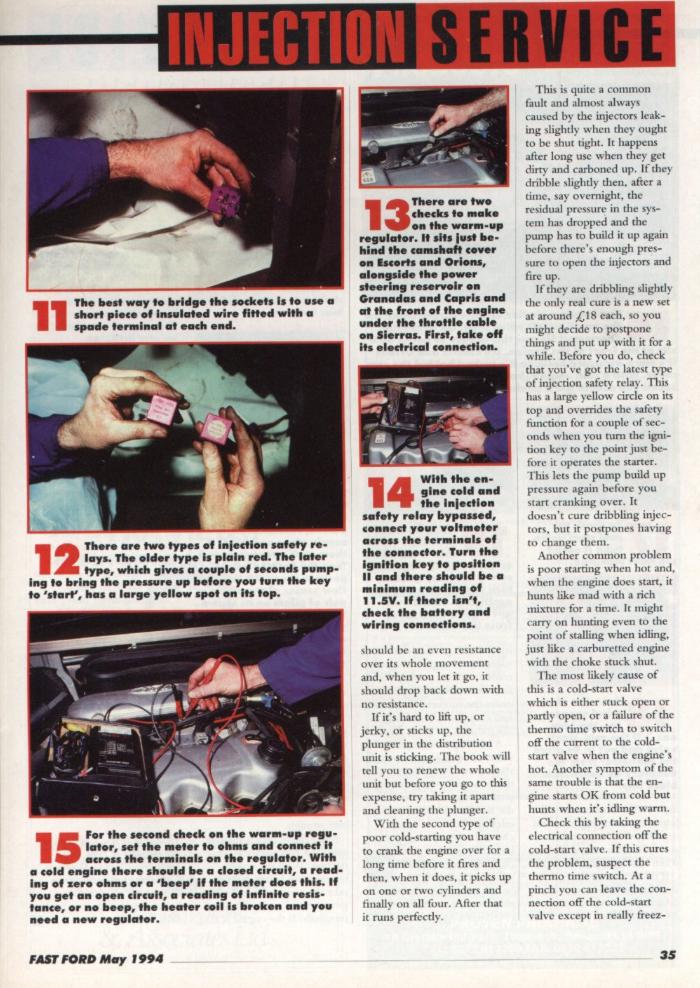 INJECTION SERVICE

11 The best way to bridge the sockets is to use a short piece of insulated wire fitted with a spade terminal at each end.

12 There are two types of injection safety relays. The older type is plain red. The later type, which gives a couple of seconds pumping to bring the pressure up before you turn the key to 'start', has a large yellow spot on its top.

15 For the second check on the warm-up regulator, set the meter to ohms and connect it across the terminals on the regulator. With a cold engine there should be a closed circuit, a reading of zero ohms or a 'beep' if the meter does this. If you get an open circuit, a reading of infinite resistance, or no beep, the heater coil is broken and you need a new regulator.

13 There are two checks to make on the warm-up regulator. It sits just behind the camshaft cover on Escorts and Orions, alongside the power steering reservoir on Granadas and Capris and at the front of the engine under the throttle cable on Sierras. First, take off its electrical connection.

14 With the engine cold and the injection safety relay bypassed, connect your voltmeter across the terminals of the connector. Turn the ignition key to position II and there should be a minimum reading of 11.5V. If there isn't, check the battery and wiring connections.

should be an even resistance over its whole movement and, when you let it go, it should drop back down with no resistance.

If it's hard to lift up, or jerky, or sticks up, the plunger in the distribution unit is sticking. The book will tell you to renew the whole unit but before you go to this expense, try taking it apart and cleaning the plunger.

With the second type of poor cold-starting you have to crank the engine over for a long time before it fires and then, when it does, it picks up on one or two cylinders and finally on all four. After that it runs perfectly.

This is quite a common fault and almost always caused by the injectors leaking slightly when they ought to be shut tight. It happens after long use when they get dirty and carboned up. If they dribble slightly then, after a time, say overnight, the residual pressure in the system has dropped and the pump has to build it up again before there's enough pressure to open the injectors and fire up.

If they are dribbling slightly the only real cure is a new set at around £18 each, so you might decide to postpone things and put up with it for a while. Before you do, check that you've got the latest type of injection safety relay. This has a large yellow circle on its top and overrides the safety function for a couple of seconds when you turn the ignition key to the point just before it operates the starter. This lets the pump build up pressure again before you start cranking over. It doesn't cure dribbling injectors, but it postpones having to change them.

Another common problem is poor starting when hot and, when the engine does start, it hunts like mad with a rich mixture for a time. It might carry on hunting even to the point of stalling when idling, just like a carburetted engine with the choke stuck shut.

The most likely cause of this is a cold-start valve which is either stuck open or partly open, or a failure of the thermo time switch to switch off the current to the cold-start valve when the engine's hot. Another symptom of the same trouble is that the engine starts OK from cold but hunts when it's idling warm.

Check this by taking the electrical connection off the cold-start valve. If this cures the problem, suspect the thermo time switch. At a pinch you can leave the connection off the cold-start valve except in really freez-

FAST FORD May 1994

35